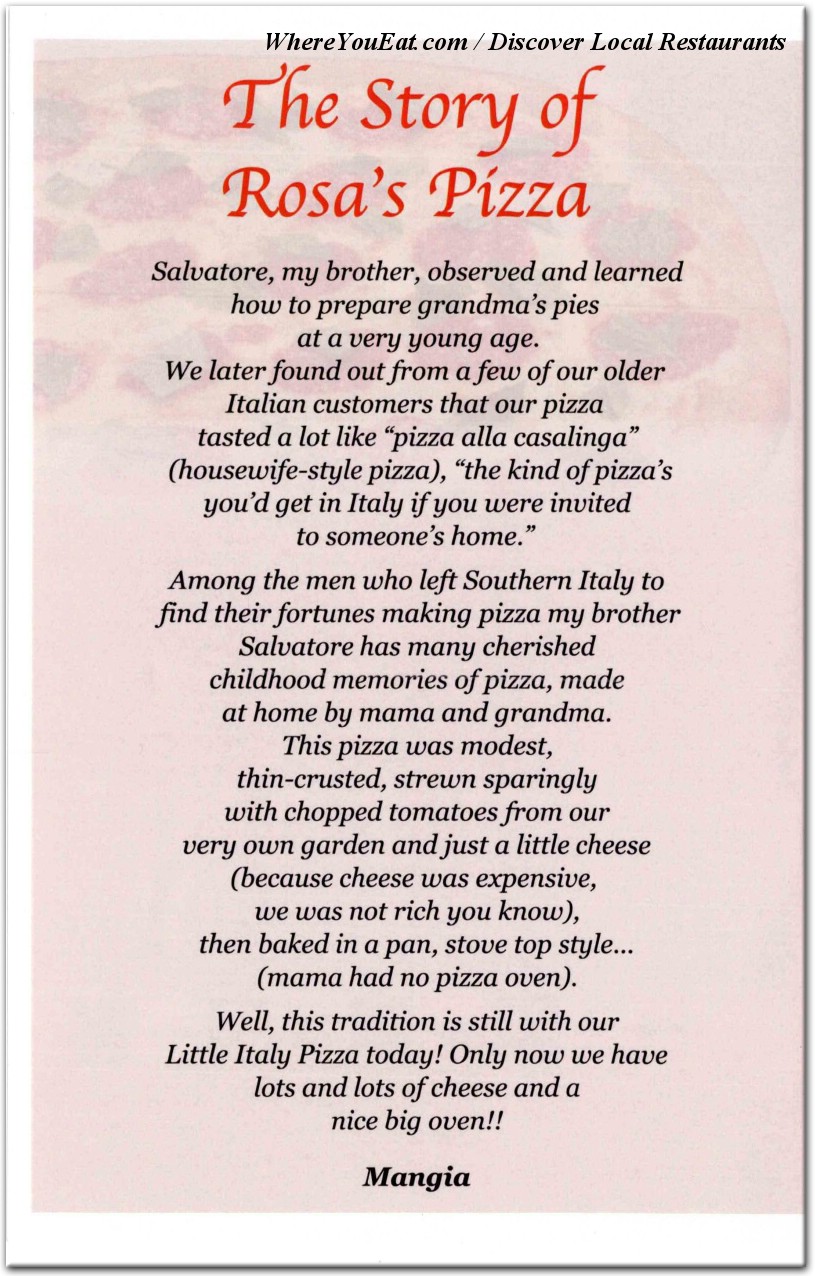 WhereYouEat.com / Discover Local Restaurants

The Story of Rosa's Pizza

Salvatore, my brother, observed and learned how to prepare grandma's pies at a very young age. We later found out from a few of our older Italian customers that our pizza tasted a lot like "pizza alla casalinga" (housewife-style pizza), "the kind of pizza's you'd get in Italy if you were invited to someone's home."

Among the men who left Southern Italy to find their fortunes making pizza my brother Salvatore has many cherished childhood memories of pizza, made at home by mama and grandma. This pizza was modest, thin-crusted, strewn sparingly with chopped tomatoes from our very own garden and just a little cheese (because cheese was expensive, we was not rich you know), then baked in a pan, stove top style... (mama had no pizza oven).

Well, this tradition is still with our Little Italy Pizza today! Only now we have lots and lots of cheese and a nice big oven!!

Mangia